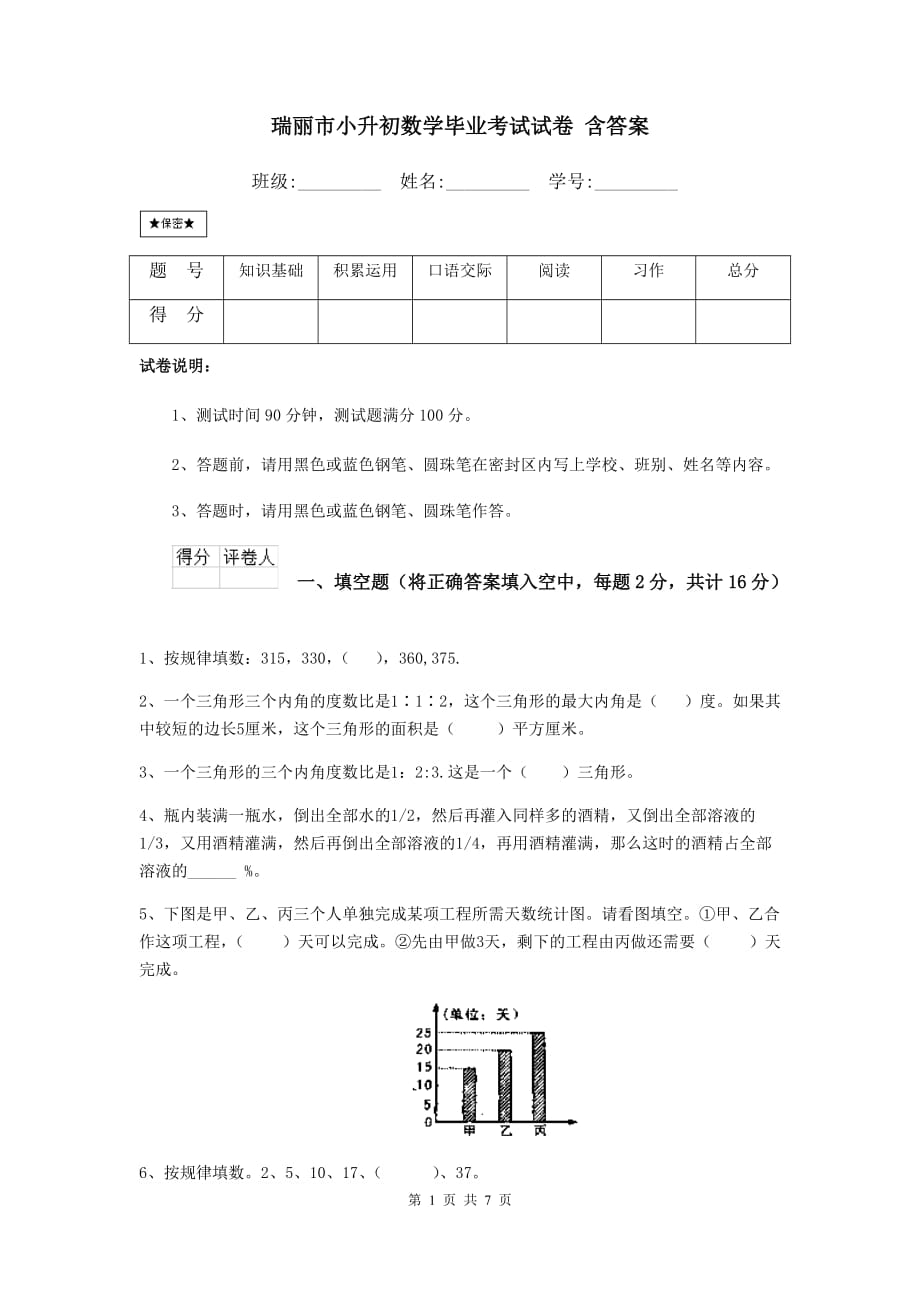 瑞丽市小升初数学毕业考试试卷 含答案

班级:_________ 姓名:_________ 学号:_________

★保密★

| 题　号 | 知识基础 | 积累运用 | 口语交际 | 阅读 | 习作 | 总分 |
|---|---|---|---|---|---|---|
| 得　分 | | | | | | |

试卷说明：

1、测试时间 90 分钟，测试题满分 100 分。

2、答题前，请用黑色或蓝色钢笔、圆珠笔在密封区内写上学校、班别、姓名等内容。

3、答题时，请用黑色或蓝色钢笔、圆珠笔作答。

| 得分 | 评卷人 |
|---|---|
| | |

一、填空题（将正确答案填入空中，每题 2 分，共计 16 分）

1、按规律填数：315，330，（　），360,375.

2、一个三角形三个内角的度数比是1∶1∶2，这个三角形的最大内角是（　）度。如果其中较短的边长5厘米，这个三角形的面积是（　）平方厘米。

3、一个三角形的三个内角度数比是1:2:3.这是一个（　）三角形。

4、瓶内装满一瓶水，倒出全部水的1/2，然后再灌入同样多的酒精，又倒出全部溶液的1/3，又用酒精灌满，然后再倒出全部溶液的1/4，再用酒精灌满，那么这时的酒精占全部溶液的______ %。

5、下图是甲、乙、丙三个人单独完成某项工程所需天数统计图。请看图填空。①甲、乙合作这项工程，（　）天可以完成。②先由甲做3天，剩下的工程由丙做还需要（　）天完成。

（单位：天）
25
20
15
10
5
0
甲 乙 丙

6、按规律填数。2、5、10、17、（　）、37。

第 1 页 共 7 页